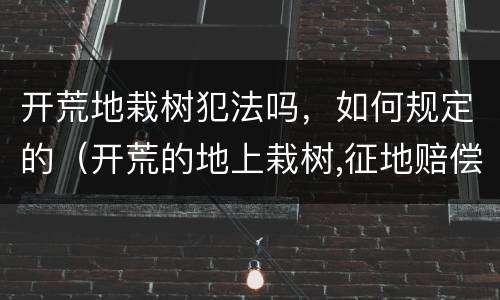 开荒地栽树犯法吗，如何规定的（开荒的地上栽树,征地赔偿